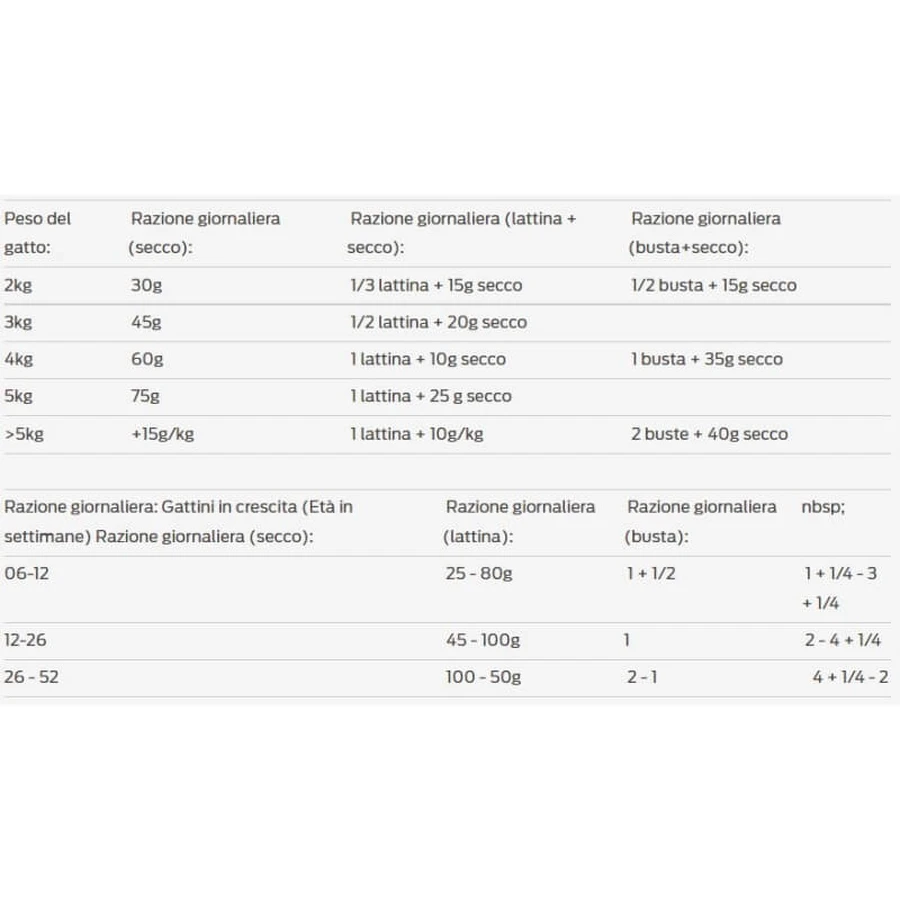 | Peso del gatto: | Razione giornaliera (secco): | Razione giornaliera (lattina + secco): | Razione giornaliera (busta+secco): |
|---|---|---|---|
| 2kg | 30g | 1/3 lattina + 15g secco | 1/2 busta + 15g secco |
| 3kg | 45g | 1/2 lattina + 20g secco | |
| 4kg | 60g | 1 lattina + 10g secco | 1 busta + 35g secco |
| 5kg | 75g | 1 lattina + 25 g secco | |
| >5kg | +15g/kg | 1 lattina + 10g/kg | 2 buste + 40g secco |

| Razione giornaliera: Gattini in crescita (Età in settimane) Razione giornaliera (secco): | Razione giornaliera (lattina): | Razione giornaliera (busta): | nbsp; |
|---|---|---|---|
| 06-12 | 25 - 80g | 1 + 1/2 | 1 + 1/4 - 3 + 1/4 |
| 12-26 | 45 - 100g | 1 | 2 - 4 + 1/4 |
| 26 - 52 | 100 - 50g | 2 - 1 | 4 + 1/4 - 2 |